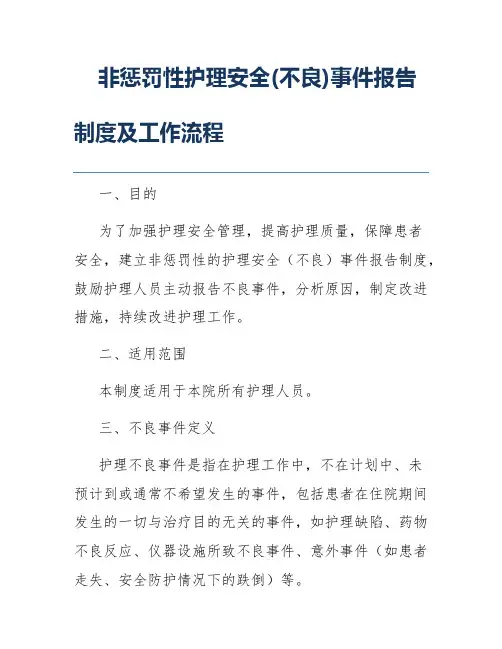 非惩罚性护理安全(不良)事件报告制度及工作流程

一、目的

为了加强护理安全管理，提高护理质量，保障患者安全，建立非惩罚性的护理安全（不良）事件报告制度，鼓励护理人员主动报告不良事件，分析原因，制定改进措施，持续改进护理工作。

二、适用范围

本制度适用于本院所有护理人员。

三、不良事件定义

护理不良事件是指在护理工作中，不在计划中、未预计到或通常不希望发生的事件，包括患者在住院期间发生的一切与治疗目的无关的事件，如护理缺陷、药物不良反应、仪器设施所致不良事件、意外事件（如患者走失、安全防护情况下的跌倒）等。